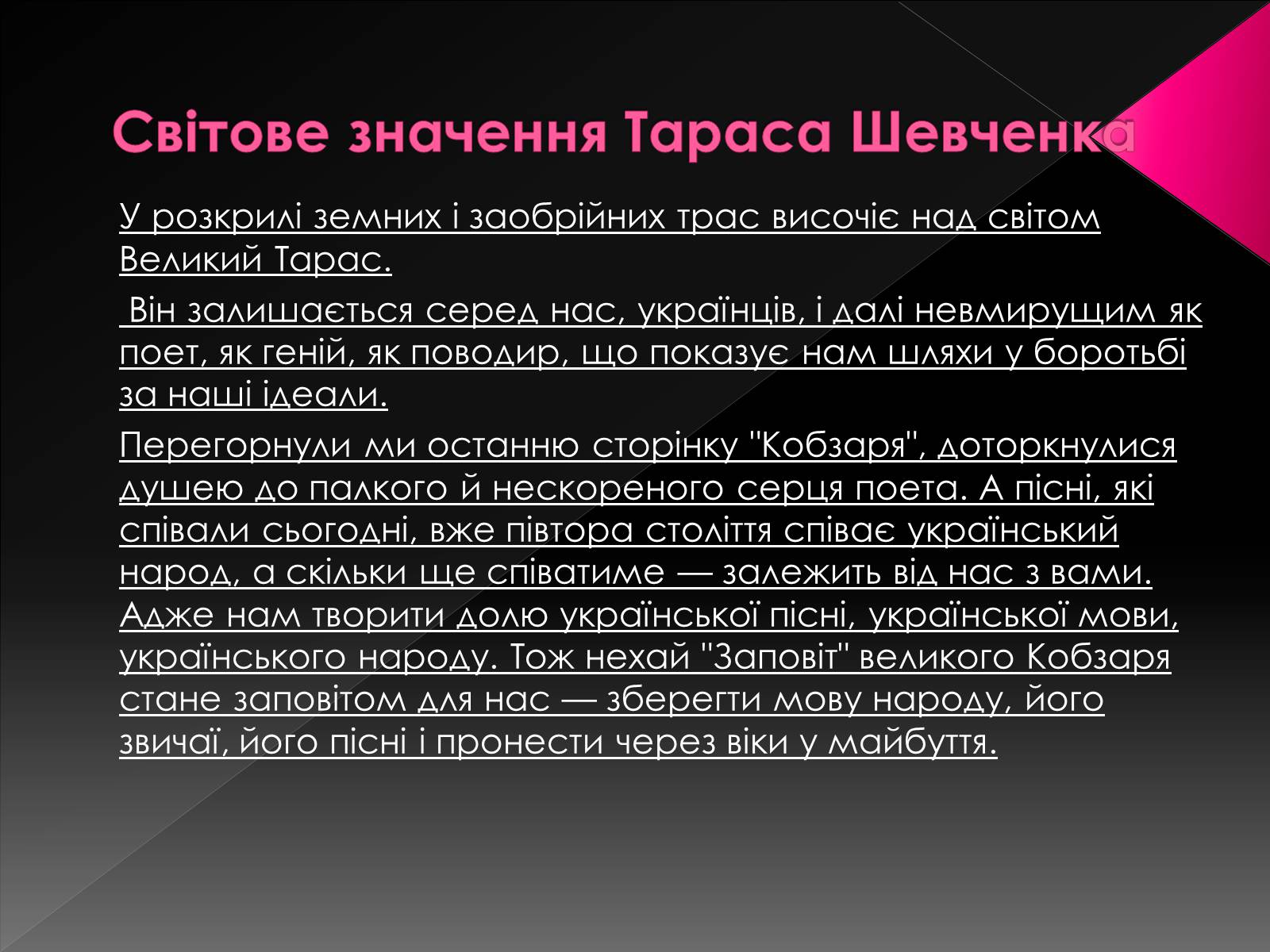 Світове значення Тараса Шевченка

У розкрилі земних і заобрійних трас височіє над світом Великий Тарас.

Він залишається серед нас, українців, і далі невмирущим як поет, як геній, як поводир, що показує нам шляхи у боротьбі за наші ідеали.

Перегорнули ми останню сторінку "Кобзаря", доторкнулися душею до палкого й нескореного серця поета. А пісні, які співали сьогодні, вже півтора століття співає український народ, а скільки ще співатиме — залежить від нас з вами. Адже нам творити долю української пісні, української мови, українського народу. Тож нехай "Заповіт" великого Кобзаря стане заповітом для нас — зберегти мову народу, його звичаї, його пісні і пронести через віки у майбуття.